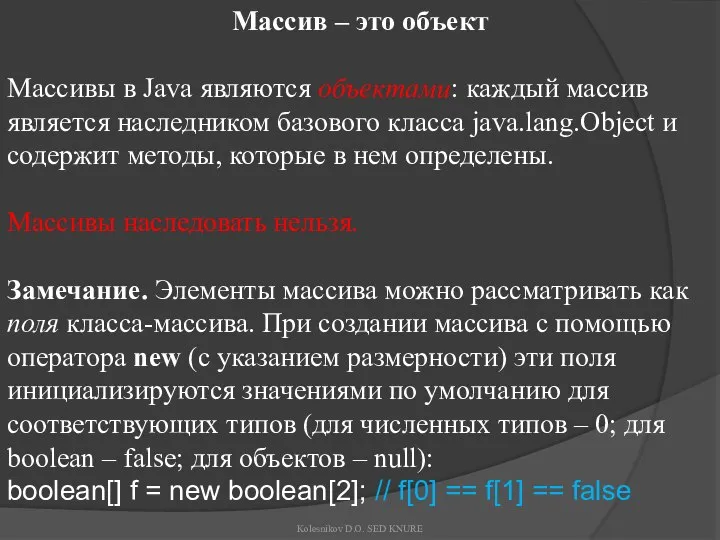 Массив – это объект

Массивы в Java являются объектами: каждый массив является наследником базового класса java.lang.Object и содержит методы, которые в нем определены.

Массивы наследовать нельзя.

Замечание. Элементы массива можно рассматривать как поля класса-массива. При создании массива с помощью оператора new (с указанием размерности) эти поля инициализируются значениями по умолчанию для соответствующих типов (для численных типов – 0; для boolean – false; для объектов – null):
boolean[] f = new boolean[2]; // f[0] == f[1] == false

Kolesnikov D.O. SED KNURE